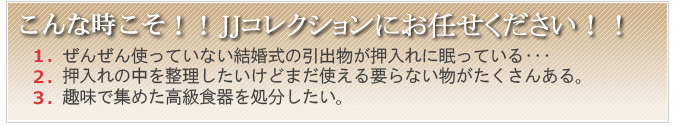 こんな時こそ！！JJコレクションにお任せください！！

1. ぜんぜん使っていない結婚式の引出物が押入れに眠っている･･･
2. 押入れの中を整理したいけどまだ使える要らない物がたくさんある。
3. 趣味で集めた高級食器を処分したい。